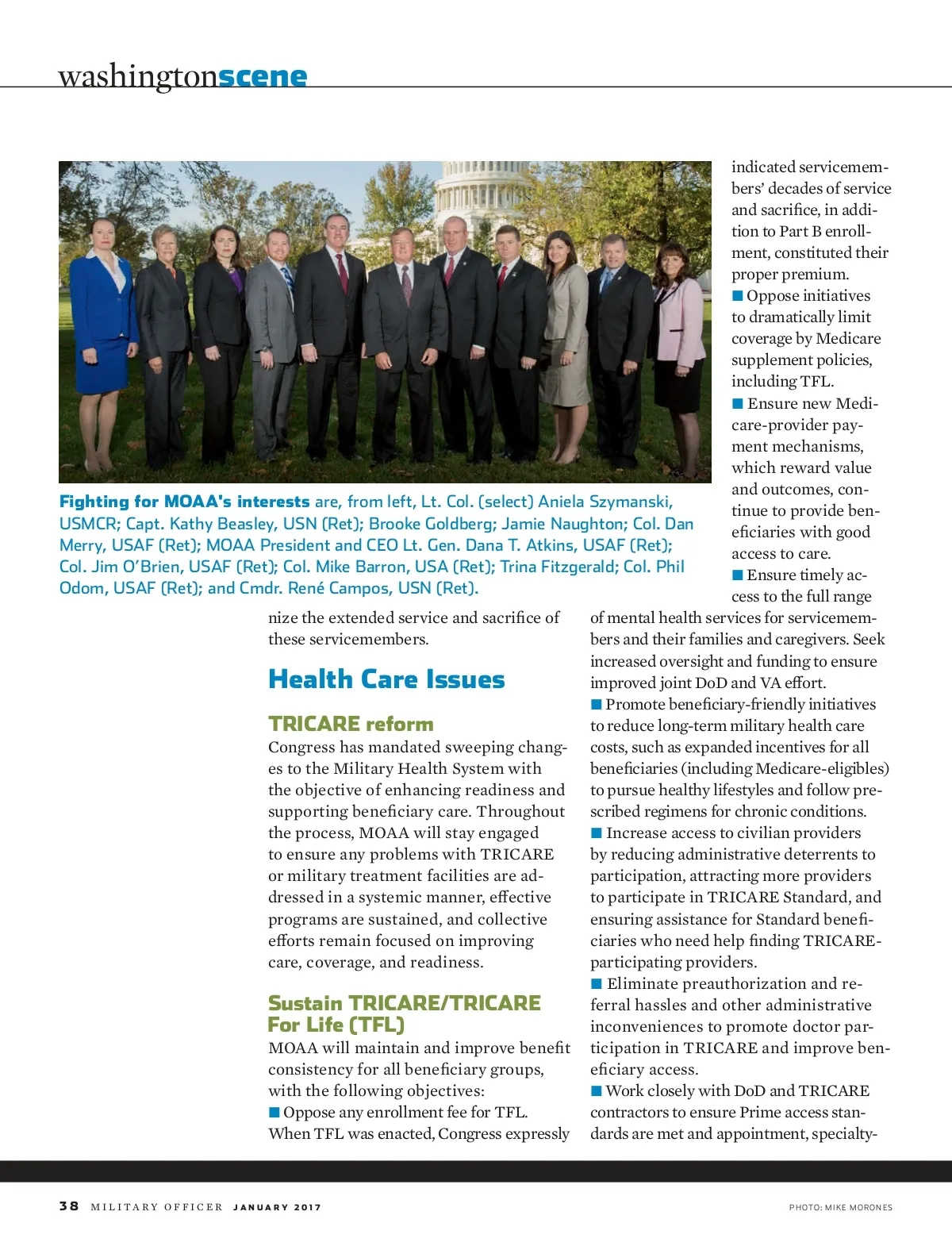 washingtonscene

Fighting for MOAA's interests are, from left, Lt. Col. (select) Aniela Szymanski, USMCR; Capt. Kathy Beasley, USN (Ret); Brooke Goldberg; Jamie Naughton; Col. Dan Merry, USAF (Ret); MOAA President and CEO Lt. Gen. Dana T. Atkins, USAF (Ret); Col. Jim O'Brien, USAF (Ret); Col. Mike Barron, USA (Ret); Trina Fitzgerald; Col. Phil Odom, USAF (Ret); and Cmdr. René Campos, USN (Ret).

nize the extended service and sacrifice of these servicemembers.

Health Care Issues

TRICARE reform

Congress has mandated sweeping changes to the Military Health System with the objective of enhancing readiness and supporting beneficiary care. Throughout the process, MOAA will stay engaged to ensure any problems with TRICARE or military treatment facilities are addressed in a systemic manner, effective programs are sustained, and collective efforts remain focused on improving care, coverage, and readiness.

Sustain TRICARE/TRICARE For Life (TFL)

MOAA will maintain and improve benefit consistency for all beneficiary groups, with the following objectives:

■ Oppose any enrollment fee for TFL. When TFL was enacted, Congress expressly indicated servicemembers' decades of service and sacrifice, in addition to Part B enrollment, constituted their proper premium.

■ Oppose initiatives to dramatically limit coverage by Medicare supplement policies, including TFL.

■ Ensure new Medicare-provider payment mechanisms, which reward value and outcomes, continue to provide beneficiaries with good access to care.

■ Ensure timely access to the full range of mental health services for servicemembers and their families and caregivers. Seek increased oversight and funding to ensure improved joint DoD and VA effort.

■ Promote beneficiary-friendly initiatives to reduce long-term military health care costs, such as expanded incentives for all beneficiaries (including Medicare-eligibles) to pursue healthy lifestyles and follow prescribed regimens for chronic conditions.

■ Increase access to civilian providers by reducing administrative deterrents to participation, attracting more providers to participate in TRICARE Standard, and ensuring assistance for Standard beneficiaries who need help finding TRICARE-participating providers.

■ Eliminate preauthorization and referral hassles and other administrative inconveniences to promote doctor participation in TRICARE and improve beneficiary access.

■ Work closely with DoD and TRICARE contractors to ensure Prime access standards are met and appointment, specialty-

38 MILITARY OFFICER JANUARY 2017

PHOTO: MIKE MORONES